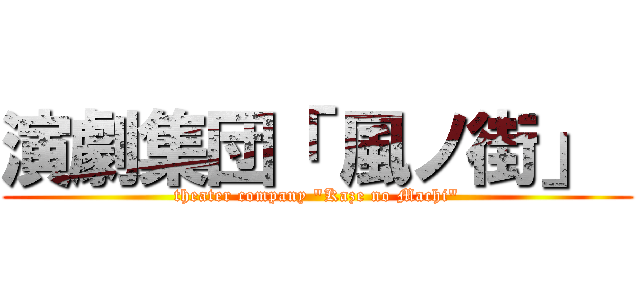 演劇集団「風ノ街」
theater company "Kaze no Machi"